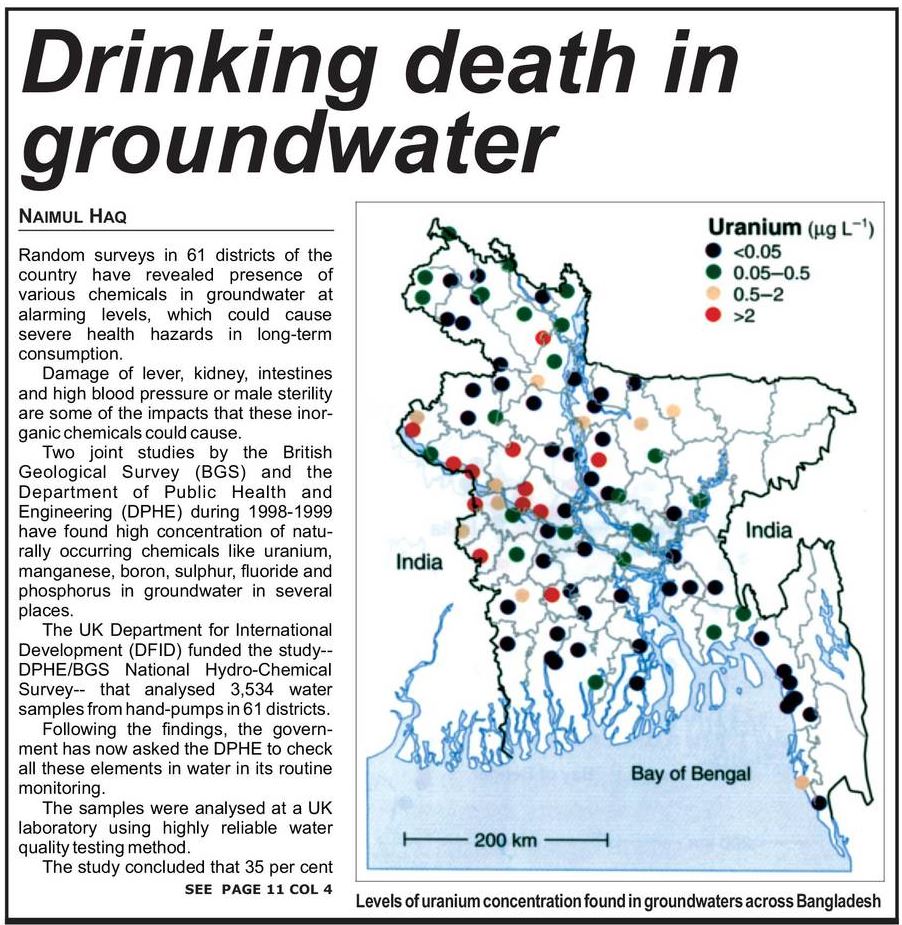 Drinking death in groundwater

NAIMUL HAQ

Random surveys in 61 districts of the country have revealed presence of various chemicals in groundwater at alarming levels, which could cause severe health hazards in long-term consumption.

Damage of lever, kidney, intestines and high blood pressure or male sterility are some of the impacts that these inorganic chemicals could cause.

Two joint studies by the British Geological Survey (BGS) and the Department of Public Health and Engineering (DPHE) during 1998-1999 have found high concentration of naturally occurring chemicals like uranium, manganese, boron, sulphur, fluoride and phosphorus in groundwater in several places.

The UK Department for International Development (DFID) funded the study-- DPHE/BGS National Hydro-Chemical Survey-- that analysed 3,534 water samples from hand-pumps in 61 districts.

Following the findings, the government has now asked the DPHE to check all these elements in water in its routine monitoring.

The samples were analysed at a UK laboratory using highly reliable water quality testing method.

The study concluded that 35 per cent

SEE PAGE 11 COL 4

Uranium ($\mu g\ L^{-1}$)
<0.05
0.05–0.5
0.5–2
>2

India

India

Bay of Bengal

200 km

Levels of uranium concentration found in groundwaters across Bangladesh